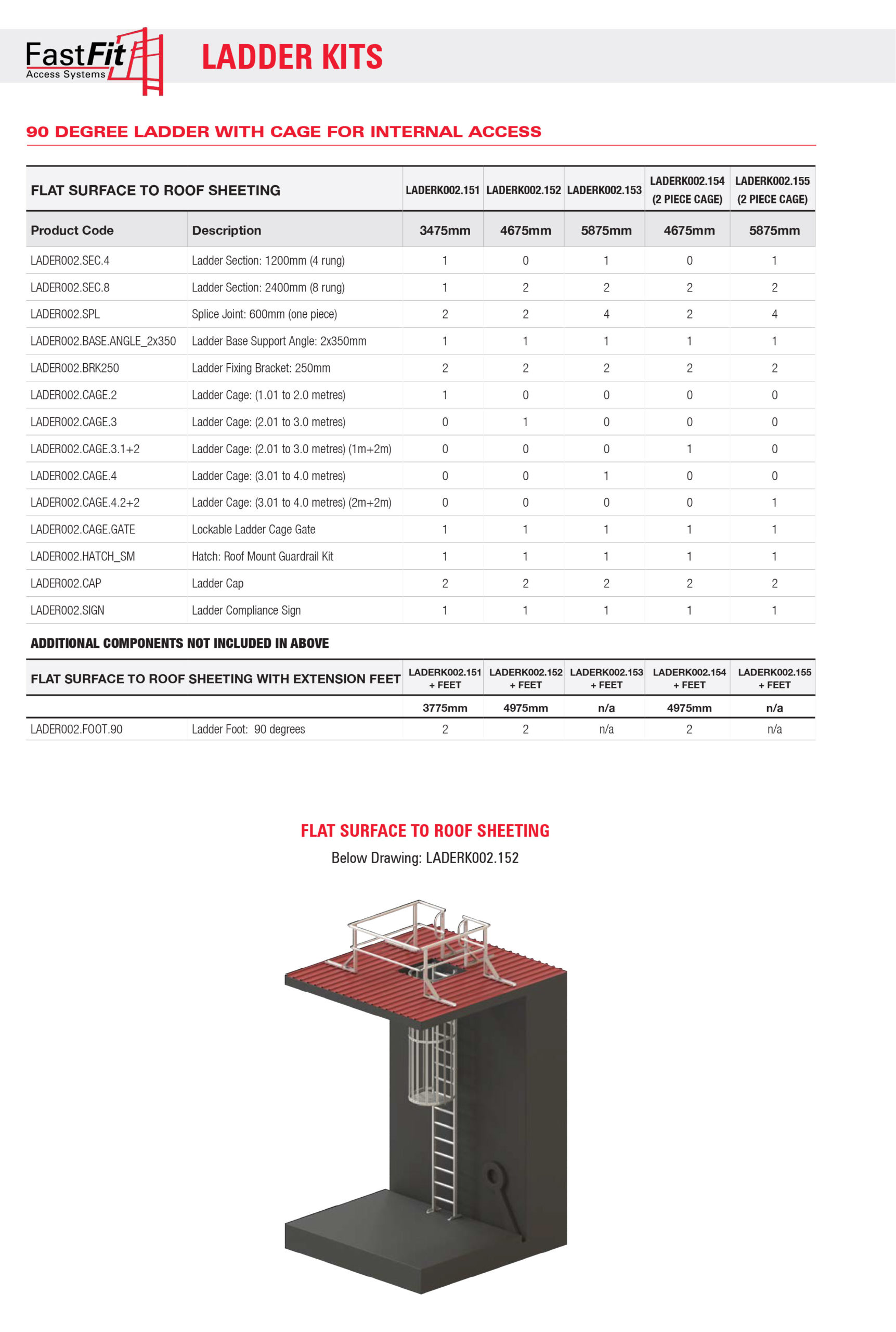 FastFit Access Systems

LADDER KITS

90 DEGREE LADDER WITH CAGE FOR INTERNAL ACCESS

| FLAT SURFACE TO ROOF SHEETING | | LADERK002.151 | LADERK002.152 | LADERK002.153 | LADERK002.154 (2 PIECE CAGE) | LADERK002.155 (2 PIECE CAGE) |
|---|---|---|---|---|---|---|
| Product Code | Description | 3475mm | 4675mm | 5875mm | 4675mm | 5875mm |
| LADER002.SEC.4 | Ladder Section: 1200mm (4 rung) | 1 | 0 | 1 | 0 | 1 |
| LADER002.SEC.8 | Ladder Section: 2400mm (8 rung) | 1 | 2 | 2 | 2 | 2 |
| LADER002.SPL | Splice Joint: 600mm (one piece) | 2 | 2 | 4 | 2 | 4 |
| LADER002.BASE.ANGLE_2x350 | Ladder Base Support Angle: 2x350mm | 1 | 1 | 1 | 1 | 1 |
| LADER002.BRK250 | Ladder Fixing Bracket: 250mm | 2 | 2 | 2 | 2 | 2 |
| LADER002.CAGE.2 | Ladder Cage: (1.01 to 2.0 metres) | 1 | 0 | 0 | 0 | 0 |
| LADER002.CAGE.3 | Ladder Cage: (2.01 to 3.0 metres) | 0 | 1 | 0 | 0 | 0 |
| LADER002.CAGE.3.1+2 | Ladder Cage: (2.01 to 3.0 metres) (1m+2m) | 0 | 0 | 0 | 1 | 0 |
| LADER002.CAGE.4 | Ladder Cage: (3.01 to 4.0 metres) | 0 | 0 | 1 | 0 | 0 |
| LADER002.CAGE.4.2+2 | Ladder Cage: (3.01 to 4.0 metres) (2m+2m) | 0 | 0 | 0 | 0 | 1 |
| LADER002.CAGE.GATE | Lockable Ladder Cage Gate | 1 | 1 | 1 | 1 | 1 |
| LADER002.HATCH_SM | Hatch: Roof Mount Guardrail Kit | 1 | 1 | 1 | 1 | 1 |
| LADER002.CAP | Ladder Cap | 2 | 2 | 2 | 2 | 2 |
| LADER002.SIGN | Ladder Compliance Sign | 1 | 1 | 1 | 1 | 1 |

ADDITIONAL COMPONENTS NOT INCLUDED IN ABOVE

| FLAT SURFACE TO ROOF SHEETING WITH EXTENSION FEET | | LADERK002.151 + FEET | LADERK002.152 + FEET | LADERK002.153 + FEET | LADERK002.154 + FEET | LADERK002.155 + FEET |
|---|---|---|---|---|---|---|
| | | 3775mm | 4975mm | n/a | 4975mm | n/a |
| LADER002.FOOT.90 | Ladder Foot: 90 degrees | 2 | 2 | n/a | 2 | n/a |

FLAT SURFACE TO ROOF SHEETING
Below Drawing: LADERK002.152